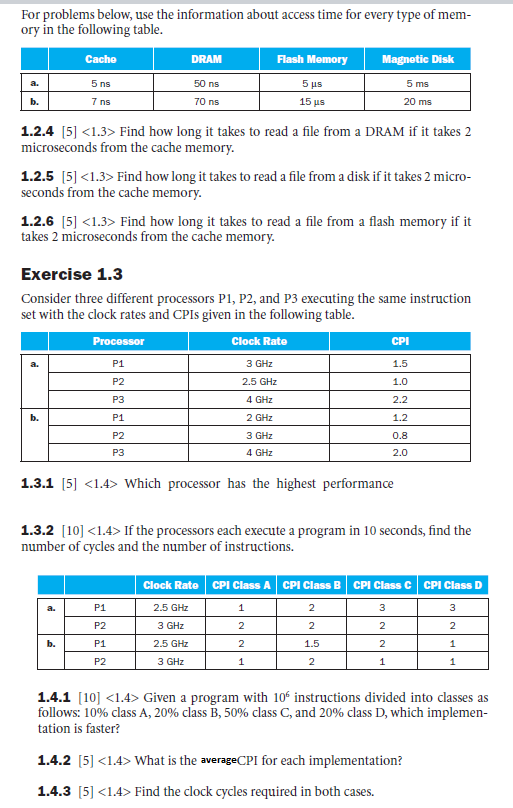 For problems below, use the information about access time for every type of memory in the following table.

| | Cache | DRAM | Flash Memory | Magnetic Disk |
|---|---|---|---|---|
| a. | 5 ns | 50 ns | 5 µs | 5 ms |
| b. | 7 ns | 70 ns | 15 µs | 20 ms |

**1.2.4** [5] <1.3> Find how long it takes to read a file from a DRAM if it takes 2 microseconds from the cache memory.

**1.2.5** [5] <1.3> Find how long it takes to read a file from a disk if it takes 2 microseconds from the cache memory.

**1.2.6** [5] <1.3> Find how long it takes to read a file from a flash memory if it takes 2 microseconds from the cache memory.

**Exercise 1.3**

Consider three different processors P1, P2, and P3 executing the same instruction set with the clock rates and CPIs given in the following table.

| | Processor | Clock Rate | CPI |
|---|---|---|---|
| a. | P1 | 3 GHz | 1.5 |
| | P2 | 2.5 GHz | 1.0 |
| | P3 | 4 GHz | 2.2 |
| b. | P1 | 2 GHz | 1.2 |
| | P2 | 3 GHz | 0.8 |
| | P3 | 4 GHz | 2.0 |

**1.3.1** [5] <1.4> Which processor has the highest performance

**1.3.2** [10] <1.4> If the processors each execute a program in 10 seconds, find the number of cycles and the number of instructions.

| | | Clock Rate | CPI Class A | CPI Class B | CPI Class C | CPI Class D |
|---|---|---|---|---|---|---|
| a. | P1 | 2.5 GHz | 1 | 2 | 3 | 3 |
| | P2 | 3 GHz | 2 | 2 | 2 | 2 |
| b. | P1 | 2.5 GHz | 2 | 1.5 | 2 | 1 |
| | P2 | 3 GHz | 1 | 2 | 1 | 1 |

**1.4.1** [10] <1.4> Given a program with $10^6$ instructions divided into classes as follows: 10% class A, 20% class B, 50% class C, and 20% class D, which implementation is faster?

**1.4.2** [5] <1.4> What is the averageCPI for each implementation?

**1.4.3** [5] <1.4> Find the clock cycles required in both cases.